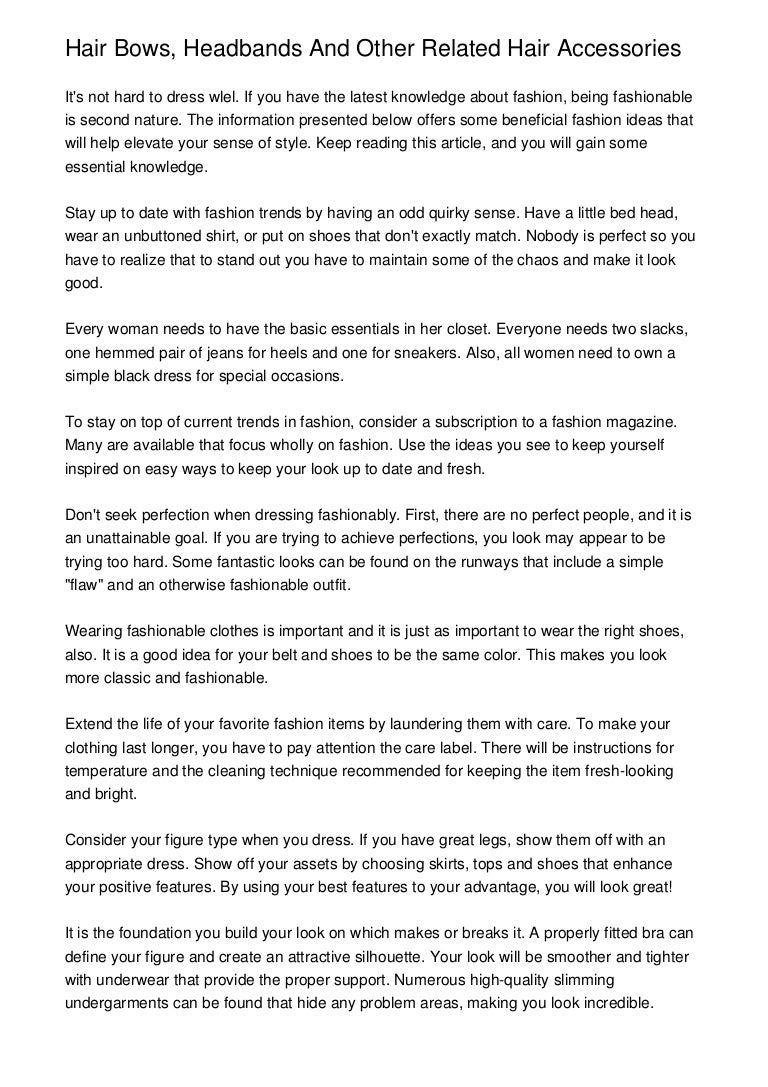 Hair Bows, Headbands And Other Related Hair Accessories

It's not hard to dress wlel. If you have the latest knowledge about fashion, being fashionable is second nature. The information presented below offers some beneficial fashion ideas that will help elevate your sense of style. Keep reading this article, and you will gain some essential knowledge.

Stay up to date with fashion trends by having an odd quirky sense. Have a little bed head, wear an unbuttoned shirt, or put on shoes that don't exactly match. Nobody is perfect so you have to realize that to stand out you have to maintain some of the chaos and make it look good.

Every woman needs to have the basic essentials in her closet. Everyone needs two slacks, one hemmed pair of jeans for heels and one for sneakers. Also, all women need to own a simple black dress for special occasions.

To stay on top of current trends in fashion, consider a subscription to a fashion magazine. Many are available that focus wholly on fashion. Use the ideas you see to keep yourself inspired on easy ways to keep your look up to date and fresh.

Don't seek perfection when dressing fashionably. First, there are no perfect people, and it is an unattainable goal. If you are trying to achieve perfections, you look may appear to be trying too hard. Some fantastic looks can be found on the runways that include a simple "flaw" and an otherwise fashionable outfit.

Wearing fashionable clothes is important and it is just as important to wear the right shoes, also. It is a good idea for your belt and shoes to be the same color. This makes you look more classic and fashionable.

Extend the life of your favorite fashion items by laundering them with care. To make your clothing last longer, you have to pay attention the care label. There will be instructions for temperature and the cleaning technique recommended for keeping the item fresh-looking and bright.

Consider your figure type when you dress. If you have great legs, show them off with an appropriate dress. Show off your assets by choosing skirts, tops and shoes that enhance your positive features. By using your best features to your advantage, you will look great!

It is the foundation you build your look on which makes or breaks it. A properly fitted bra can define your figure and create an attractive silhouette. Your look will be smoother and tighter with underwear that provide the proper support. Numerous high-quality slimming undergarments can be found that hide any problem areas, making you look incredible.